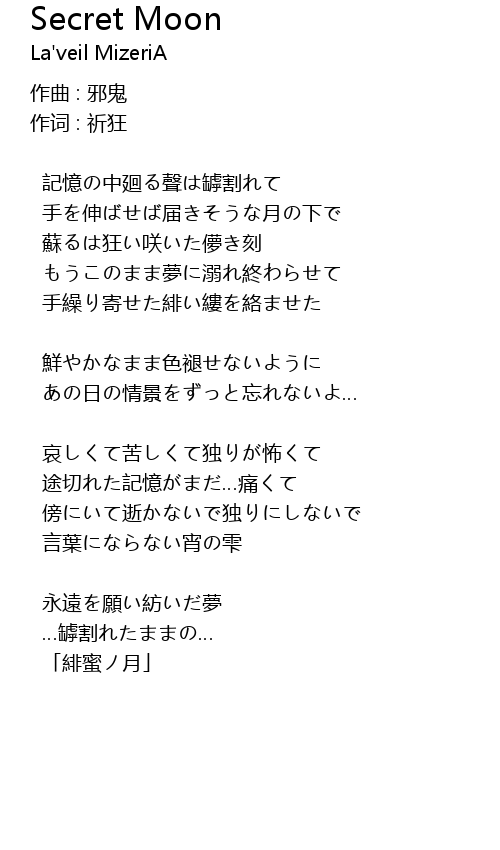 Secret Moon
La'veil MizeriA

作曲 : 邪鬼
作词 : 祈狂

記憶の中廻る聲は罅割れて
手を伸ばせば届きそうな月の下で
蘇るは狂い咲いた儚き刻
もうこのまま夢に溺れ終わらせて
手繰り寄せた緋い縷を絡ませた

鮮やかなまま色褪せないように
あの日の情景をずっと忘れないよ…

哀しくて苦しくて独りが怖くて
途切れた記憶がまだ…痛くて
傍にいて逝かないで独りにしないで
言葉にならない宵の雫

永遠を願い紡いだ夢
…罅割れたままの…
「緋蜜ノ月」